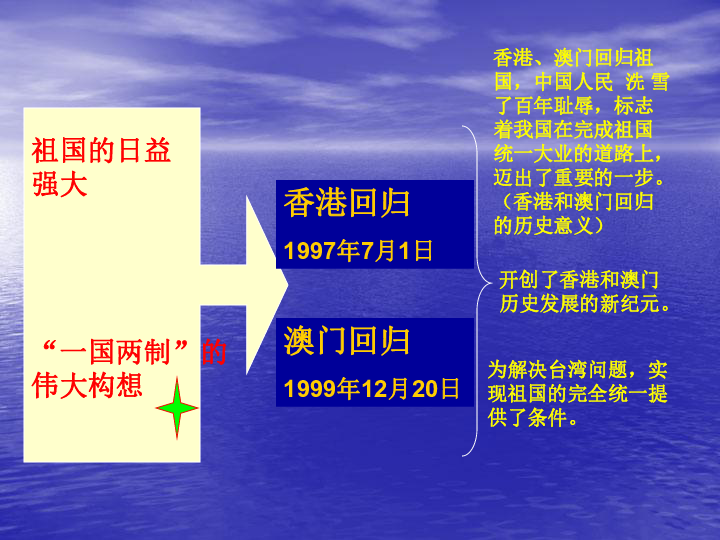 祖国的日益强大

“一国两制”的伟大构想

香港回归
1997年7月1日

澳门回归
1999年12月20日

香港、澳门回归祖国，中国人民 洗 雪了百年耻辱，标志着我国在完成祖国统一大业的道路上，迈出了重要的一步。（香港和澳门回归的历史意义）

开创了香港和澳门历史发展的新纪元。

为解决台湾问题，实现祖国的完全统一提供了条件。